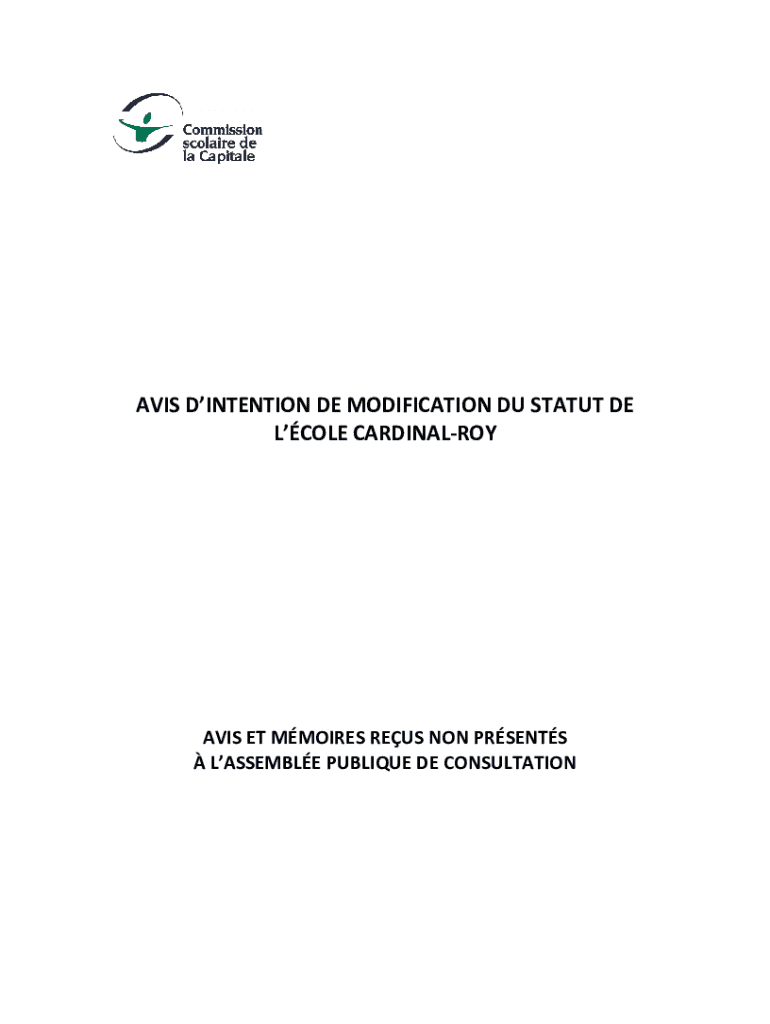 Commission scolaire de la Capitale

AVIS D'INTENTION DE MODIFICATION DU STATUT DE L'ÉCOLE CARDINAL-ROY

AVIS ET MÉMOIRES REÇUS NON PRÉSENTÉS À L'ASSEMBLÉE PUBLIQUE DE CONSULTATION